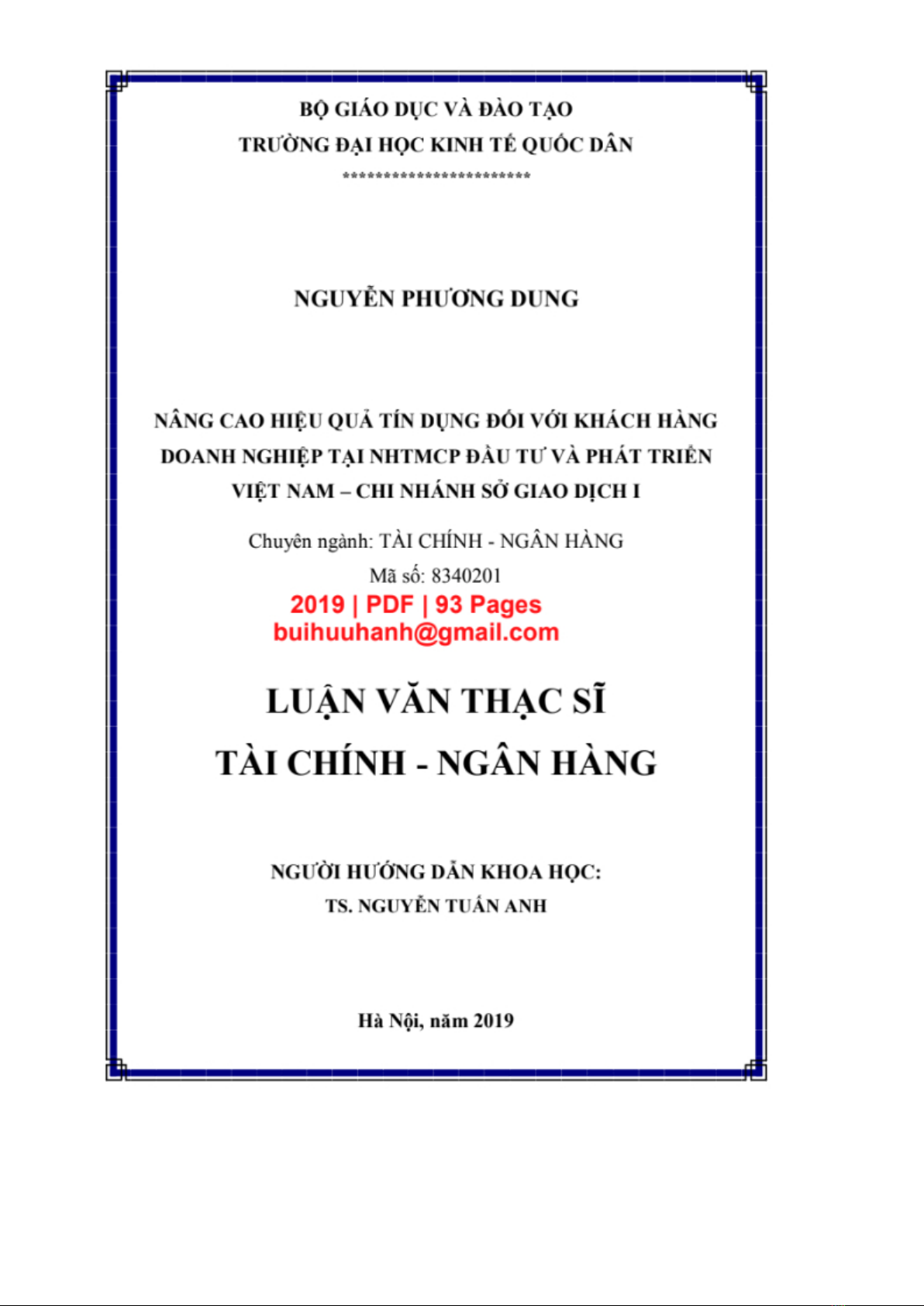 BỘ GIÁO DỤC VÀ ĐÀO TẠO
TRƯỜNG ĐẠI HỌC KINH TẾ QUỐC DÂN
************************

NGUYỄN PHƯƠNG DUNG

NÂNG CAO HIỆU QUẢ TÍN DỤNG ĐỐI VỚI KHÁCH HÀNG DOANH NGHIỆP TẠI NHTMCP ĐẦU TƯ VÀ PHÁT TRIỂN VIỆT NAM – CHI NHÁNH SỞ GIAO DỊCH I

Chuyên ngành: TÀI CHÍNH - NGÂN HÀNG
Mã số: 8340201
2019 | PDF | 93 Pages
buihuuhanh@gmail.com

LUẬN VĂN THẠC SĨ
TÀI CHÍNH - NGÂN HÀNG

NGƯỜI HƯỚNG DẪN KHOA HỌC:
TS. NGUYỄN TUẤN ANH

Hà Nội, năm 2019